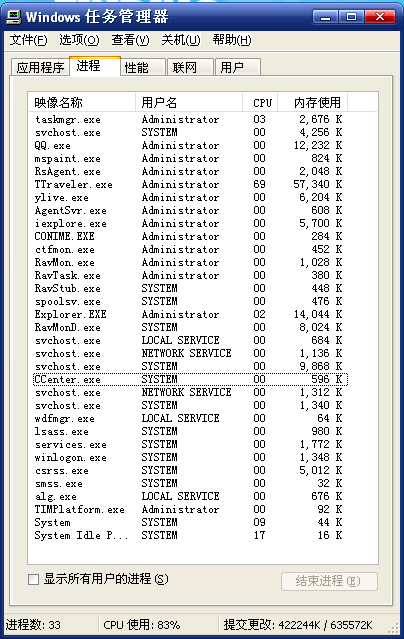 Windows 任务管理器

文件(F) 选项(O) 查看(V) 关机(U) 帮助(H)

应用程序 进程 性能 联网 用户

| 映像名称 | 用户名 | CPU | 内存使用 |
|---|---|---|---|
| taskmgr.exe | Administrator | 03 | 2,676 K |
| svchost.exe | SYSTEM | 00 | 4,256 K |
| QQ.exe | Administrator | 00 | 12,232 K |
| mspaint.exe | Administrator | 00 | 824 K |
| RsAgent.exe | Administrator | 00 | 2,048 K |
| TTraveler.exe | Administrator | 69 | 57,340 K |
| ylive.exe | Administrator | 00 | 6,204 K |
| AgentSvr.exe | Administrator | 00 | 608 K |
| iexplore.exe | Administrator | 00 | 5,700 K |
| CONIME.EXE | Administrator | 00 | 284 K |
| ctfmon.exe | Administrator | 00 | 452 K |
| RavMon.exe | Administrator | 00 | 1,028 K |
| RavTask.exe | Administrator | 00 | 380 K |
| RavStub.exe | SYSTEM | 00 | 448 K |
| spoolsv.exe | SYSTEM | 00 | 476 K |
| Explorer.EXE | Administrator | 02 | 14,044 K |
| RavMonD.exe | SYSTEM | 00 | 8,024 K |
| svchost.exe | LOCAL SERVICE | 00 | 684 K |
| svchost.exe | NETWORK SERVICE | 00 | 1,136 K |
| svchost.exe | SYSTEM | 00 | 9,868 K |
| CCenter.exe | SYSTEM | 00 | 596 K |
| svchost.exe | NETWORK SERVICE | 00 | 1,312 K |
| svchost.exe | SYSTEM | 00 | 1,340 K |
| wdfmgr.exe | LOCAL SERVICE | 00 | 64 K |
| lsass.exe | SYSTEM | 00 | 980 K |
| services.exe | SYSTEM | 00 | 1,772 K |
| winlogon.exe | SYSTEM | 00 | 1,348 K |
| csrss.exe | SYSTEM | 00 | 5,012 K |
| smss.exe | SYSTEM | 00 | 32 K |
| alg.exe | LOCAL SERVICE | 00 | 676 K |
| TIMPlatform.exe | Administrator | 00 | 92 K |
| System | SYSTEM | 09 | 44 K |
| System Idle P... | SYSTEM | 17 | 16 K |

显示所有用户的进程(S)
结束进程(E)

进程数: 33 CPU 使用: 83% 提交更改: 422244K / 635572K